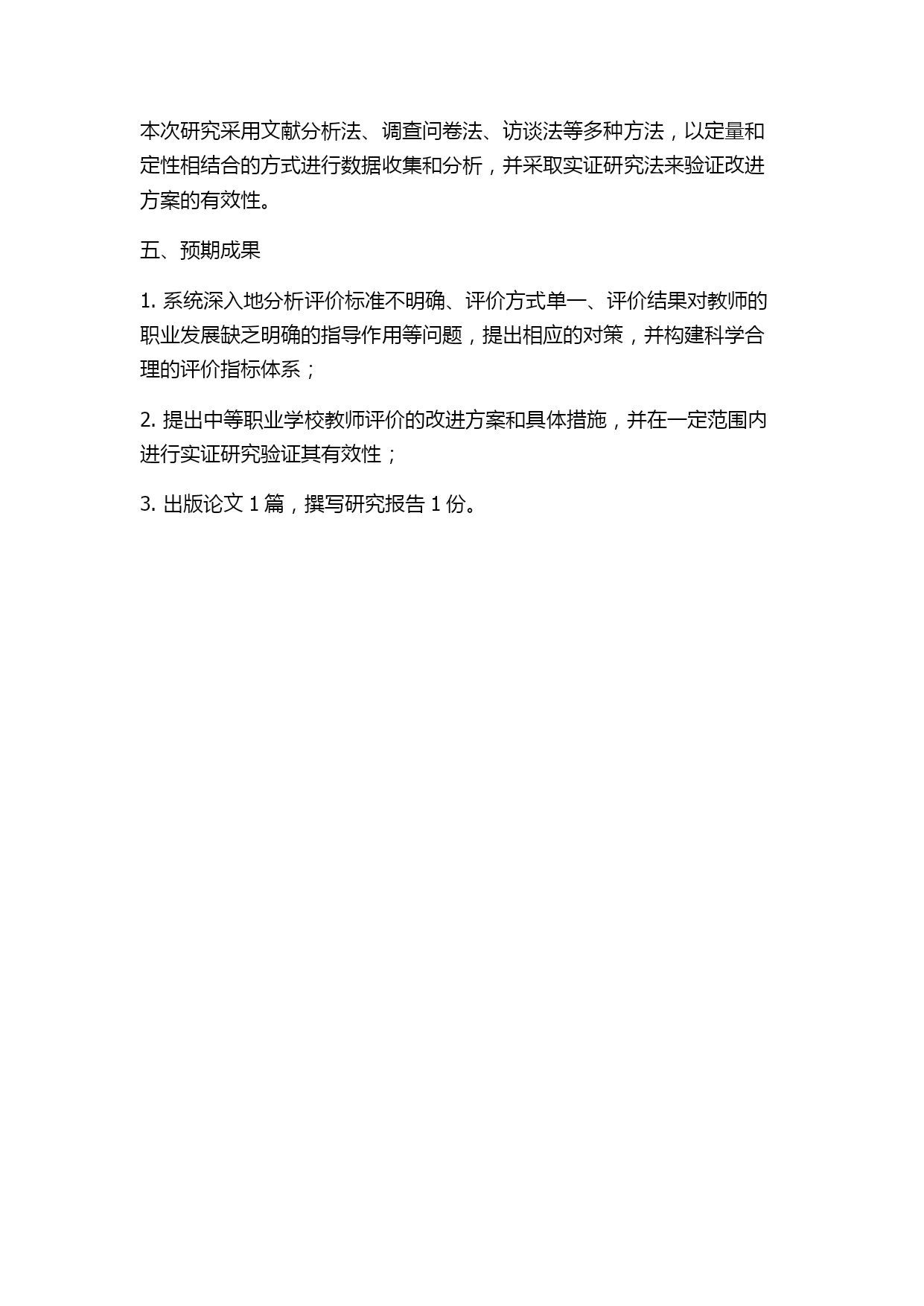 本次研究采用文献分析法、调查问卷法、访谈法等多种方法，以定量和定性相结合的方式进行数据收集和分析，并采取实证研究法来验证改进方案的有效性。

五、预期成果

1. 系统深入地分析评价标准不明确、评价方式单一、评价结果对教师的职业发展缺乏明确的指导作用等问题，提出相应的对策，并构建科学合理的评价指标体系；

2. 提出中等职业学校教师评价的改进方案和具体措施，并在一定范围内进行实证研究验证其有效性；

3. 出版论文 1 篇，撰写研究报告 1 份。